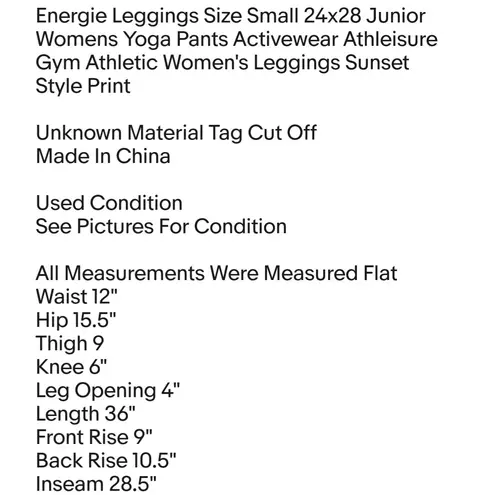 Energie Leggings Size Small 24x28 Junior Womens Yoga Pants Activewear Athleisure Gym Athletic Women's Leggings Sunset Style Print

Unknown Material Tag Cut Off
Made In China

Used Condition
See Pictures For Condition

All Measurements Were Measured Flat
Waist 12"
Hip 15.5"
Thigh 9
Knee 6"
Leg Opening 4"
Length 36"
Front Rise 9"
Back Rise 10.5"
Inseam 28.5"